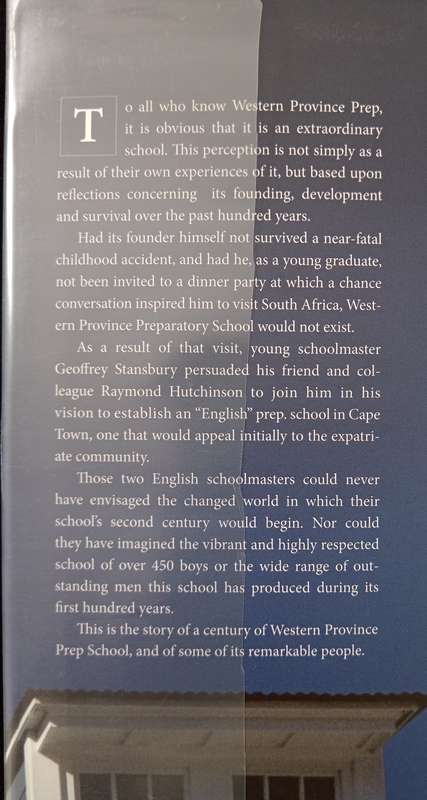 To all who know Western Province Prep, it is obvious that it is an extraordinary school. This perception is not simply as a result of their own experiences of it, but based upon reflections concerning its founding, development and survival over the past hundred years.

Had its founder himself not survived a near-fatal childhood accident, and had he, as a young graduate, not been invited to a dinner party at which a chance conversation inspired him to visit South Africa, Western Province Preparatory School would not exist.

As a result of that visit, young schoolmaster Geoffrey Stansbury persuaded his friend and colleague Raymond Hutchinson to join him in his vision to establish an "English" prep. school in Cape Town, one that would appeal initially to the expatriate community.

Those two English schoolmasters could never have envisaged the changed world in which their school's second century would begin. Nor could they have imagined the vibrant and highly respected school of over 450 boys or the wide range of outstanding men this school has produced during its first hundred years.

This is the story of a century of Western Province Prep School, and of some of its remarkable people.